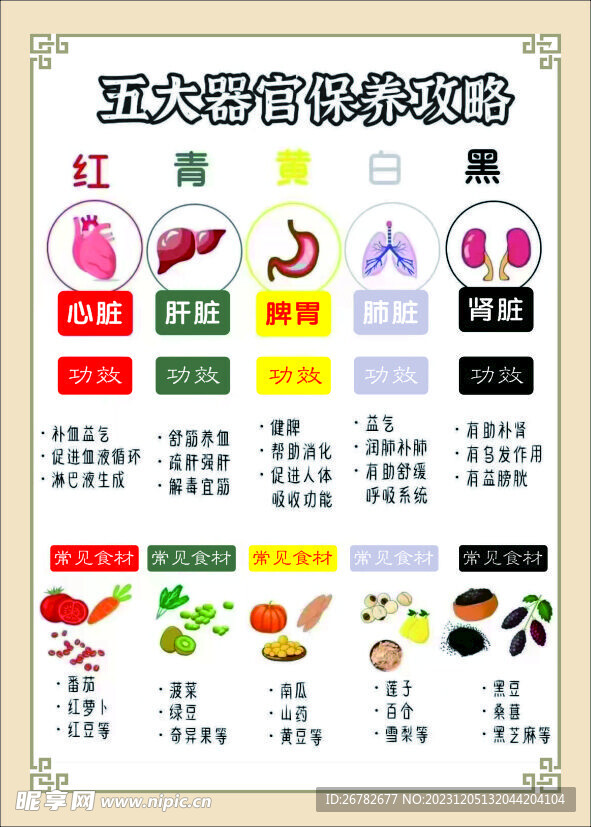 五大器官保养攻略

红

心脏

功效

• 补血益气
• 促进血液循环
• 淋巴液生成

常见食材

• 番茄
• 红萝卜
• 红豆等

青

肝脏

功效

• 舒筋养血
• 疏肝强肝
• 解毒宜筋

常见食材

• 菠菜
• 绿豆
• 奇异果等

黄

脾胃

功效

• 健脾
• 帮助消化
• 促进人体吸收功能

常见食材

• 南瓜
• 山药
• 黄豆等

白

肺脏

功效

• 益气
• 润肺补肺
• 有助舒缓呼吸系统

常见食材

• 莲子
• 百合
• 雪梨等

黑

肾脏

功效

• 有助补肾
• 有乌发作用
• 有益膀胱

常见食材

• 黑豆
• 桑葚
• 黑芝麻等

昵享网 www.nipic.cn

ID:26782677 NO:20231205132044204104